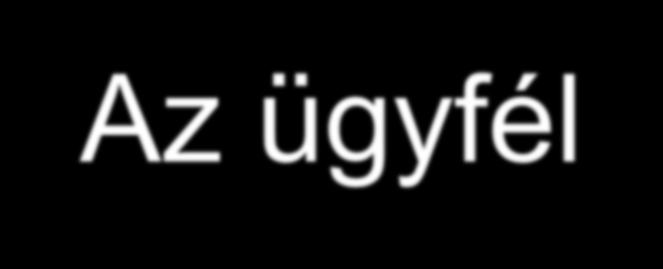 Az ügyfél